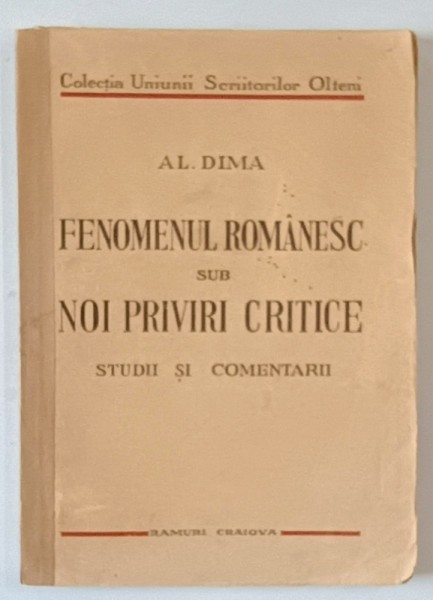 Colecția Uniunii Scriitorilor Olteni

AL. DIMA

FENOMENUL ROMÂNESC

SUB

NOI PRIVIRI CRITICE

STUDII ȘI COMENTARII

RAMURI CRAIOVA